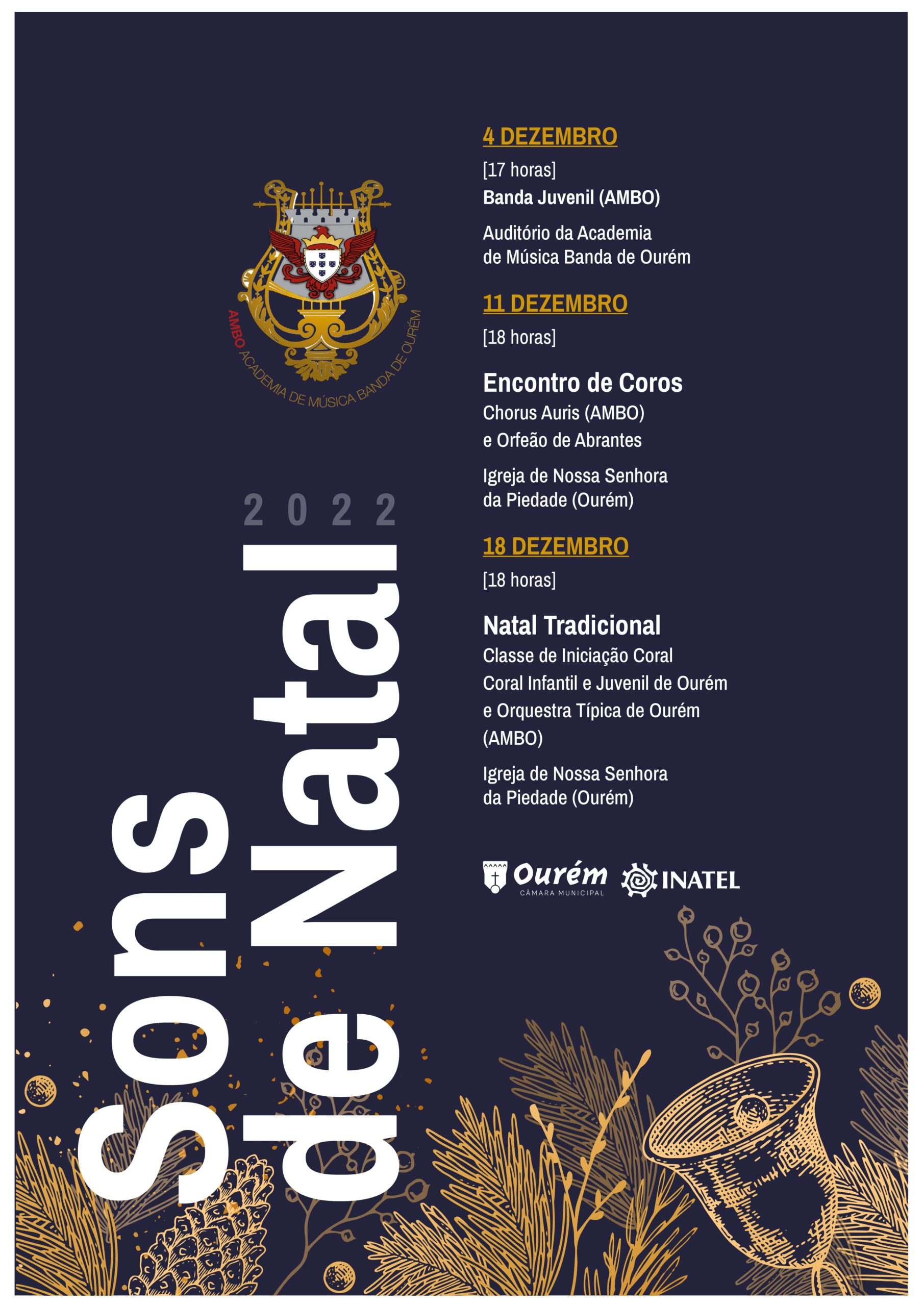 AMBO ACADEMIA DE MÚSICA BANDA DE OURÉM

2022

Sons de Natal

4 DEZEMBRO

[17 horas]

Banda Juvenil (AMBO)

Auditório da Academia de Música Banda de Ourém

11 DEZEMBRO

[18 horas]

Encontro de Coros

Chorus Auris (AMBO) e Orfeão de Abrantes

Igreja de Nossa Senhora da Piedade (Ourém)

18 DEZEMBRO

[18 horas]

Natal Tradicional

Classe de Iniciação Coral Coral Infantil e Juvenil de Ourém e Orquestra Típica de Ourém (AMBO)

Igreja de Nossa Senhora da Piedade (Ourém)

Ourém CÂMARA MUNICIPAL

INATEL